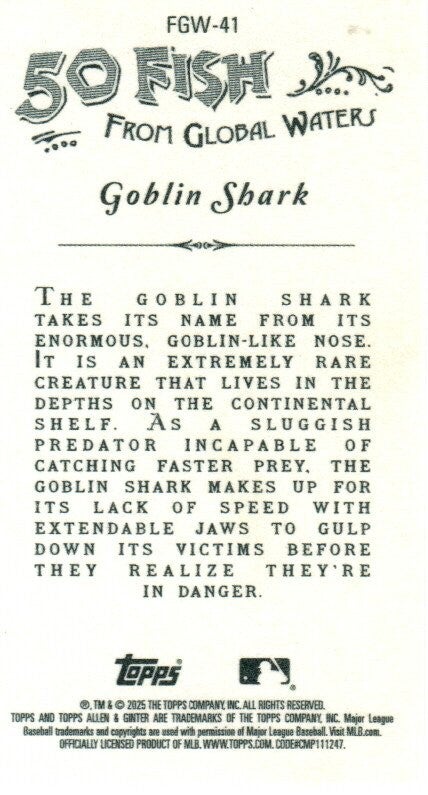 FGW-41

50 FISH
FROM GLOBAL WATERS

Goblin Shark

THE GOBLIN SHARK TAKES ITS NAME FROM ITS ENORMOUS, GOBLIN-LIKE NOSE. IT IS AN EXTREMELY RARE CREATURE THAT LIVES IN THE DEPTHS ON THE CONTINENTAL SHELF. AS A SLUGGISH PREDATOR INCAPABLE OF CATCHING FASTER PREY, THE GOBLIN SHARK MAKES UP FOR ITS LACK OF SPEED WITH EXTENDABLE JAWS TO GULP DOWN ITS VICTIMS BEFORE THEY REALIZE THEY'RE IN DANGER.

Topps

®, TM & © 2025 THE TOPPS COMPANY, INC. ALL RIGHTS RESERVED. TOPPS AND TOPPS ALLEN & GINTER ARE TRADEMARKS OF THE TOPPS COMPANY, INC. Major League Baseball trademarks and copyrights are used with permission of Major League Baseball. Visit MLB.com. OFFICIALLY LICENSED PRODUCT OF MLB. WWW.TOPPS.COM. CODE#CMP111247.